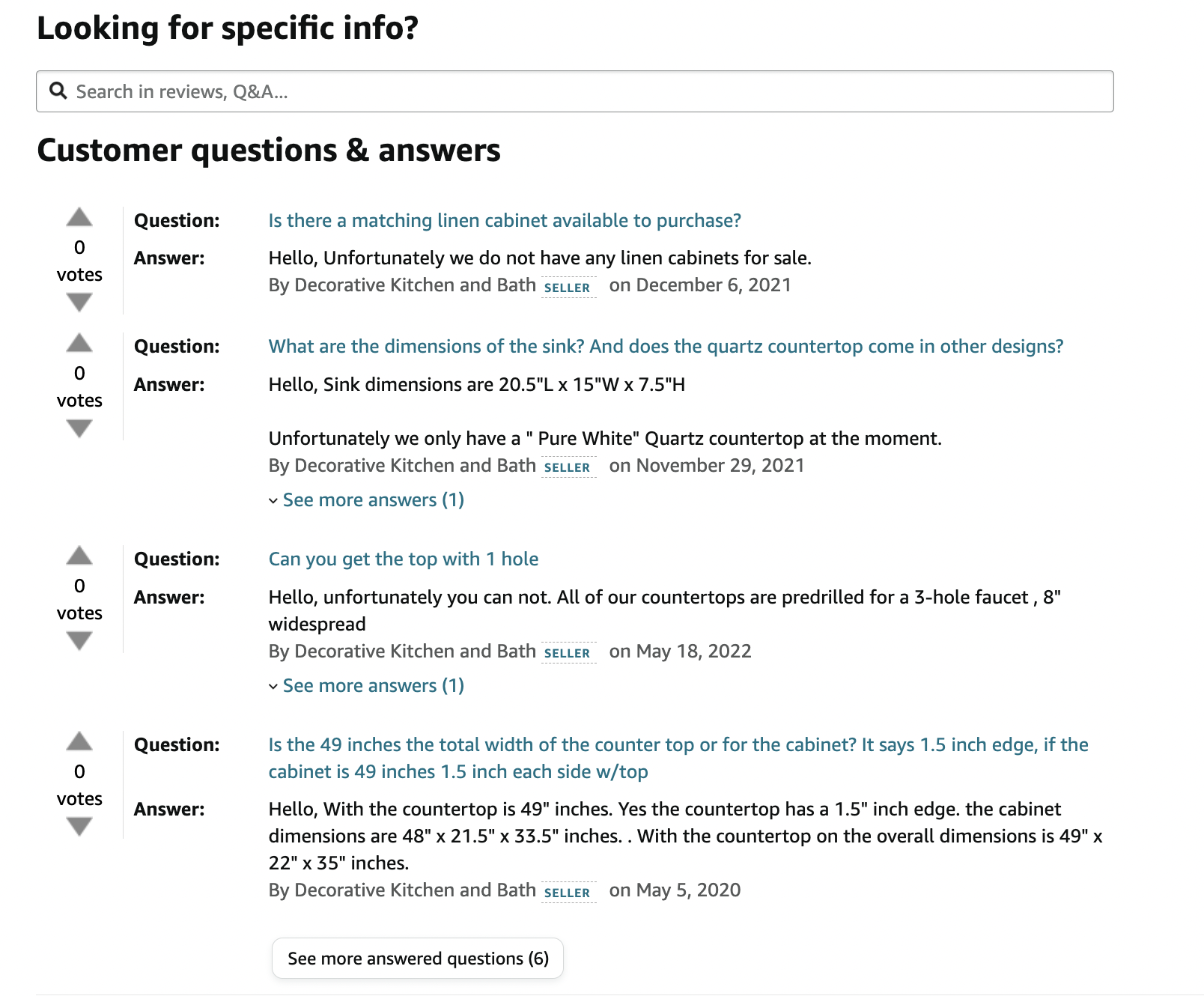 Looking for specific info?

Search in reviews, Q&A...

Customer questions & answers

0
votes

Question: Is there a matching linen cabinet available to purchase?

Answer: Hello, Unfortunately we do not have any linen cabinets for sale.
By Decorative Kitchen and Bath SELLER on December 6, 2021

0
votes

Question: What are the dimensions of the sink? And does the quartz countertop come in other designs?

Answer: Hello, Sink dimensions are 20.5"L x 15"W x 7.5"H

Unfortunately we only have a " Pure White" Quartz countertop at the moment.
By Decorative Kitchen and Bath SELLER on November 29, 2021

See more answers (1)

0
votes

Question: Can you get the top with 1 hole

Answer: Hello, unfortunately you can not. All of our countertops are predrilled for a 3-hole faucet , 8" widespread
By Decorative Kitchen and Bath SELLER on May 18, 2022

See more answers (1)

0
votes

Question: Is the 49 inches the total width of the counter top or for the cabinet? It says 1.5 inch edge, if the cabinet is 49 inches 1.5 inch each side w/top

Answer: Hello, With the countertop is 49" inches. Yes the countertop has a 1.5" inch edge. the cabinet dimensions are 48" x 21.5" x 33.5" inches. . With the countertop on the overall dimensions is 49" x 22" x 35" inches.
By Decorative Kitchen and Bath SELLER on May 5, 2020

See more answered questions (6)